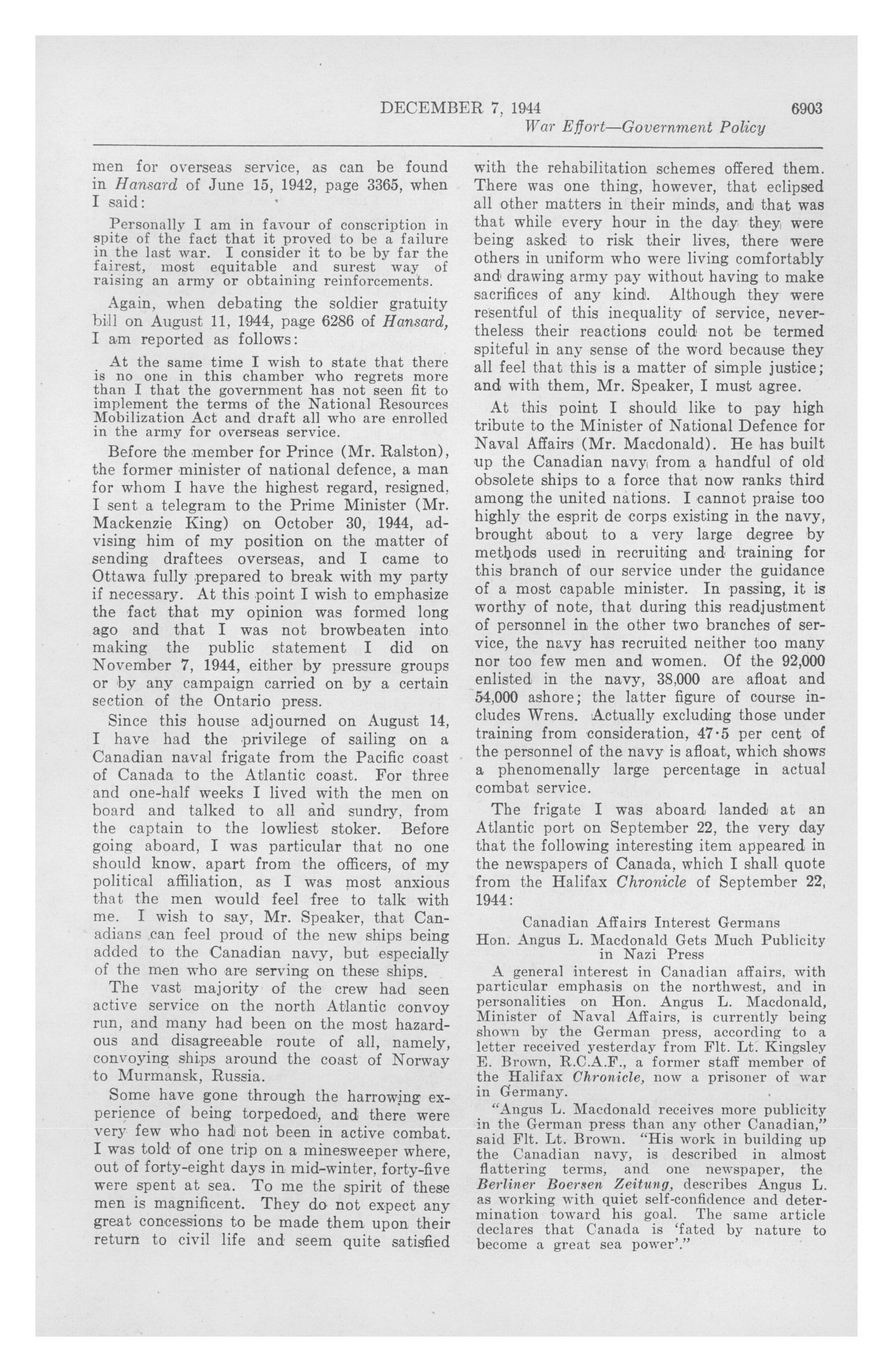 DECEMBER 7, 1944 6903

War Effort—Government Policy

men for overseas service, as can be found in Hansard of June 15, 1942, page 3365, when I said:

Personally I am in favour of conscription in spite of the fact that it proved to be a failure in the last war. I consider it to be by far the fairest, most equitable and surest way of raising an army or obtaining reinforcements.

Again, when debating the soldier gratuity bill on August 11, 1944, page 6286 of Hansard, I am reported as follows:

At the same time I wish to state that there is no one in this chamber who regrets more than I that the government has not seen fit to implement the terms of the National Resources Mobilization Act and draft all who are enrolled in the army for overseas service.

Before the member for Prince (Mr. Ralston), the former minister of national defence, a man for whom I have the highest regard, resigned, I sent a telegram to the Prime Minister (Mr. Mackenzie King) on October 30, 1944, advising him of my position on the matter of sending draftees overseas, and I came to Ottawa fully prepared to break with my party if necessary. At this point I wish to emphasize the fact that my opinion was formed long ago and that I was not browbeaten into making the public statement I did on November 7, 1944, either by pressure groups or by any campaign carried on by a certain section of the Ontario press.

Since this house adjourned on August 14, I have had the privilege of sailing on a Canadian naval frigate from the Pacific coast of Canada to the Atlantic coast. For three and one-half weeks I lived with the men on board and talked to all and sundry, from the captain to the lowliest stoker. Before going aboard, I was particular that no one should know, apart from the officers, of my political affiliation, as I was most anxious that the men would feel free to talk with me. I wish to say, Mr. Speaker, that Canadians can feel proud of the new ships being added to the Canadian navy, but especially of the men who are serving on these ships.

The vast majority of the crew had seen active service on the north Atlantic convoy run, and many had been on the most hazardous and disagreeable route of all, namely, convoying ships around the coast of Norway to Murmansk, Russia.

Some have gone through the harrowing experience of being torpedoed, and there were very few who had not been in active combat. I was told of one trip on a minesweeper where, out of forty-eight days in mid-winter, forty-five were spent at sea. To me the spirit of these men is magnificent. They do not expect any great concessions to be made them upon their return to civil life and seem quite satisfied with the rehabilitation schemes offered them. There was one thing, however, that eclipsed all other matters in their minds, and that was that while every hour in the day they were being asked to risk their lives, there were others in uniform who were living comfortably and drawing army pay without having to make sacrifices of any kind. Although they were resentful of this inequality of service, nevertheless their reactions could not be termed spiteful in any sense of the word because they all feel that this is a matter of simple justice; and with them, Mr. Speaker, I must agree.

At this point I should like to pay high tribute to the Minister of National Defence for Naval Affairs (Mr. Macdonald). He has built up the Canadian navy from a handful of old obsolete ships to a force that now ranks third among the united nations. I cannot praise too highly the esprit de corps existing in the navy, brought about to a very large degree by methods used in recruiting and training for this branch of our service under the guidance of a most capable minister. In passing, it is worthy of note, that during this readjustment of personnel in the other two branches of service, the navy has recruited neither too many nor too few men and women. Of the 92,000 enlisted in the navy, 38,000 are afloat and 54,000 ashore; the latter figure of course includes Wrens. Actually excluding those under training from consideration, 47·5 per cent of the personnel of the navy is afloat, which shows a phenomenally large percentage in actual combat service.

The frigate I was aboard landed at an Atlantic port on September 22, the very day that the following interesting item appeared in the newspapers of Canada, which I shall quote from the Halifax Chronicle of September 22, 1944:

Canadian Affairs Interest Germans
Hon. Angus L. Macdonald Gets Much Publicity in Nazi Press

A general interest in Canadian affairs, with particular emphasis on the northwest, and in personalities on Hon. Angus L. Macdonald, Minister of Naval Affairs, is currently being shown by the German press, according to a letter received yesterday from Flt. Lt. Kingsley E. Brown, R.C.A.F., a former staff member of the Halifax Chronicle, now a prisoner of war in Germany.

"Angus L. Macdonald receives more publicity in the German press than any other Canadian," said Flt. Lt. Brown. "His work in building up the Canadian navy, is described in almost flattering terms, and one newspaper, the Berliner Boersen Zeitung, describes Angus L. as working with quiet self-confidence and determination toward his goal. The same article declares that Canada is 'fated by nature to become a great sea power'."